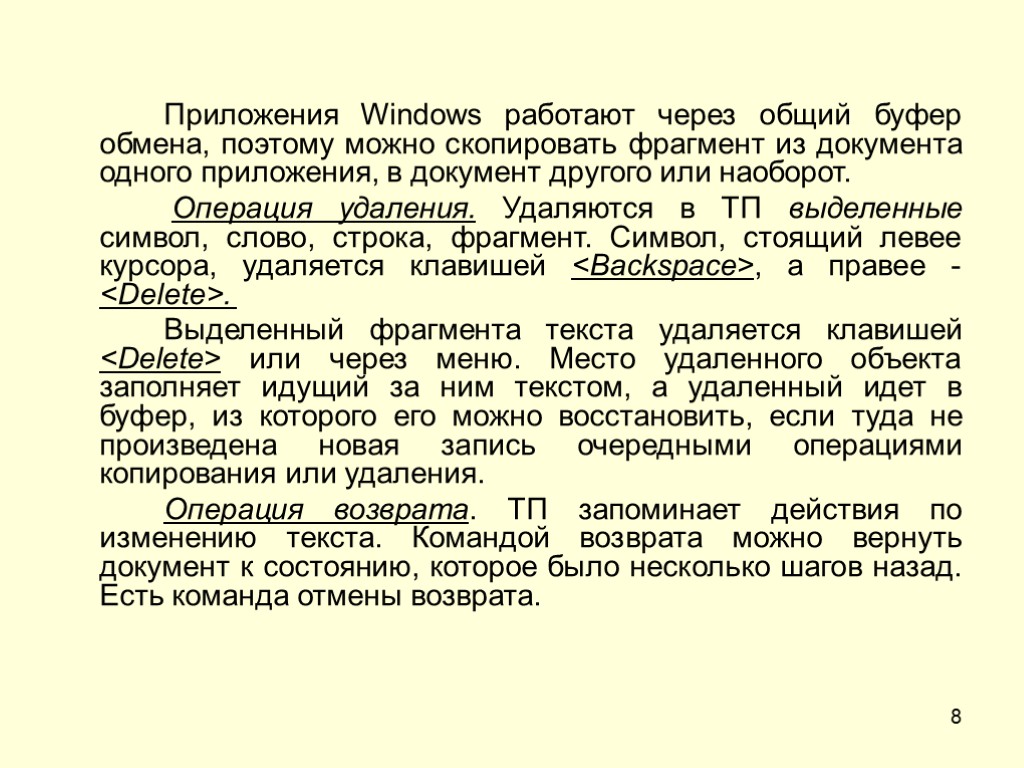 Приложения Windows работают через общий буфер обмена, поэтому можно скопировать фрагмент из документа одного приложения, в документ другого или наоборот.

Операция удаления. Удаляются в ТП выделенные символ, слово, строка, фрагмент. Символ, стоящий левее курсора, удаляется клавишей <Backspace>, а правее - <Delete>.

Выделенный фрагмента текста удаляется клавишей <Delete> или через меню. Место удаленного объекта заполняет идущий за ним текстом, а удаленный идет в буфер, из которого его можно восстановить, если туда не произведена новая запись очередными операциями копирования или удаления.

Операция возврата. ТП запоминает действия по изменению текста. Командой возврата можно вернуть документ к состоянию, которое было несколько шагов назад. Есть команда отмены возврата.

8